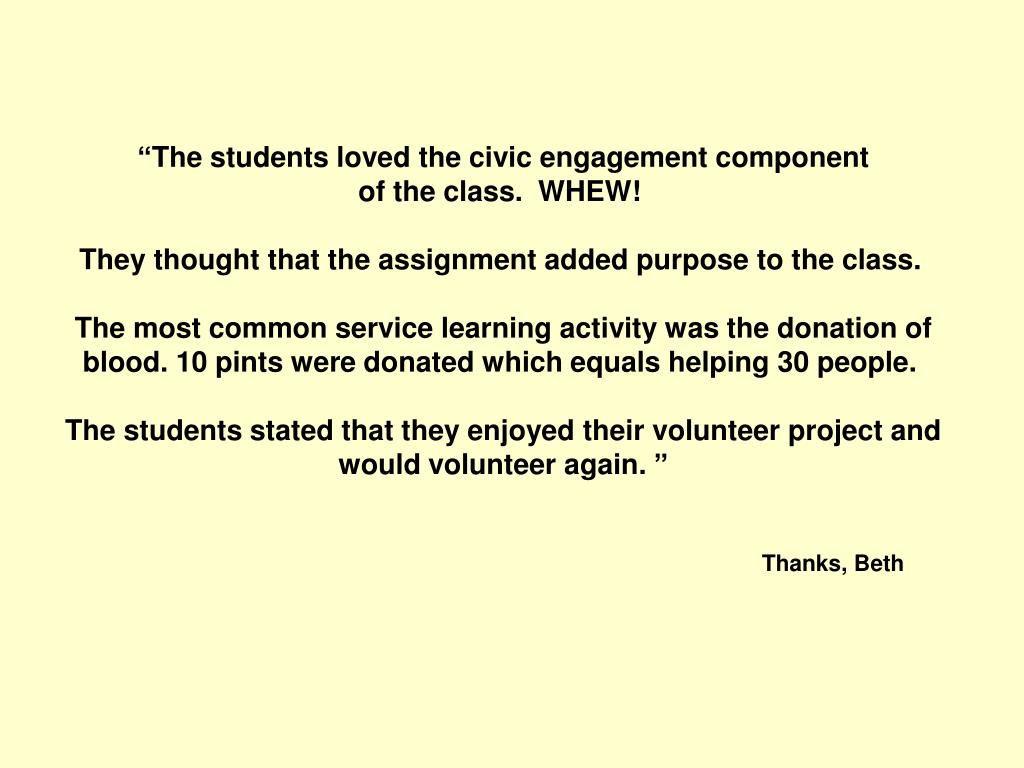 "The students loved the civic engagement component of the class. WHEW!

They thought that the assignment added purpose to the class.

The most common service learning activity was the donation of blood. 10 pints were donated which equals helping 30 people.

The students stated that they enjoyed their volunteer project and would volunteer again. "

Thanks, Beth